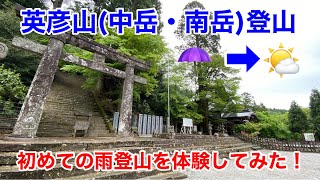 英彦山(中岳・南岳)登山

初めての雨登山を体験してみた！